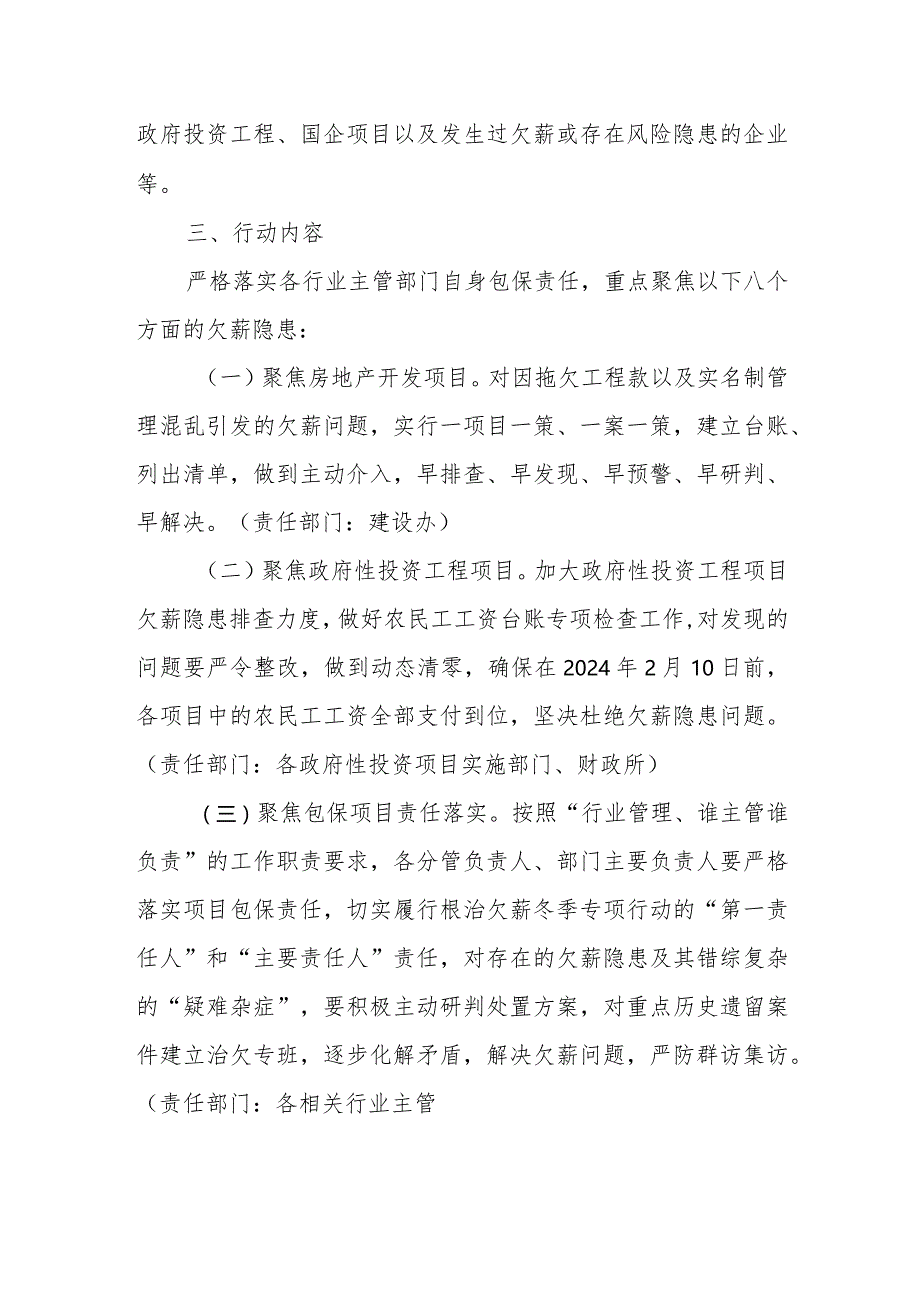 政府投资工程、国企项目以及发生过欠薪或存在风险隐患的企业等。

三、行动内容

严格落实各行业主管部门自身包保责任，重点聚焦以下八个方面的欠薪隐患：

（一）聚焦房地产开发项目。对因拖欠工程款以及实名制管理混乱引发的欠薪问题，实行一项目一策、一案一策，建立台账、列出清单，做到主动介入，早排查、早发现、早预警、早研判、早解决。（责任部门：建设办）

（二）聚焦政府性投资工程项目。加大政府性投资工程项目欠薪隐患排查力度，做好农民工工资台账专项检查工作，对发现的问题要严令整改，做到动态清零，确保在2024年2月10日前，各项目中的农民工工资全部支付到位，坚决杜绝欠薪隐患问题。（责任部门：各政府性投资项目实施部门、财政所）

（三）聚焦包保项目责任落实。按照“行业管理、谁主管谁负责”的工作职责要求，各分管负责人、部门主要负责人要严格落实项目包保责任，切实履行根治欠薪冬季专项行动的“第一责任人”和“主要责任人”责任，对存在的欠薪隐患及其错综复杂的“疑难杂症”，要积极主动研判处置方案，对重点历史遗留案件建立治欠专班，逐步化解矛盾，解决欠薪问题，严防群访集访。（责任部门：各相关行业主管